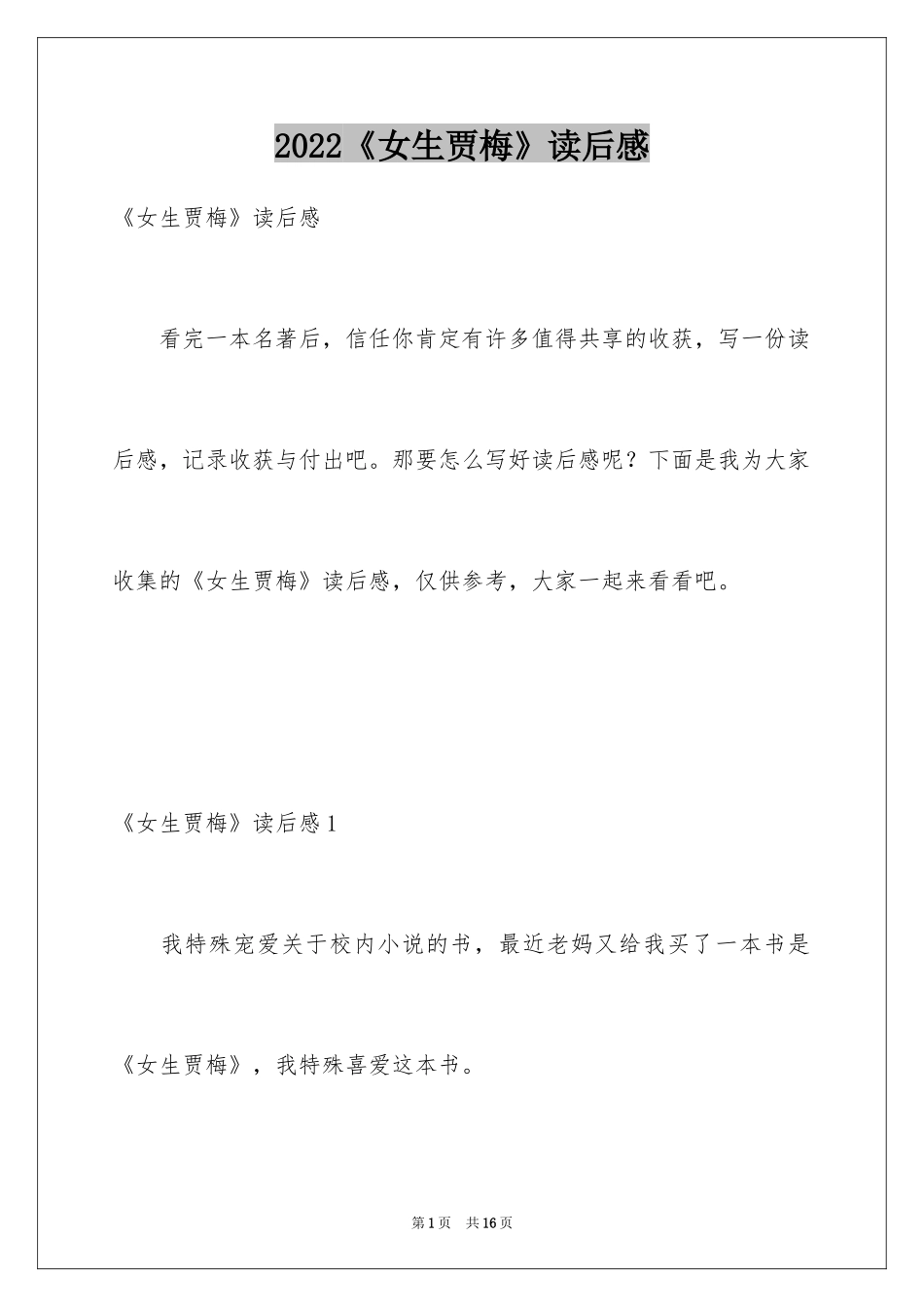 2022《女生贾梅》读后感

《女生贾梅》读后感

看完一本名著后，信任你肯定有许多值得共享的收获，写一份读后感，记录收获与付出吧。那要怎么写好读后感呢？下面是我为大家收集的《女生贾梅》读后感，仅供参考，大家一起来看看吧。

《女生贾梅》读后感1

我特殊宠爱关于校内小说的书，最近老妈又给我买了一本书是《女生贾梅》，我特殊喜爱这本书。

第1页　共16页